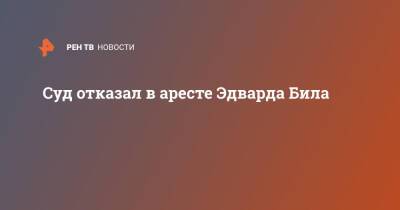 РЕН ТВ НОВОСТИ

Суд отказал в аресте Эдварда Била